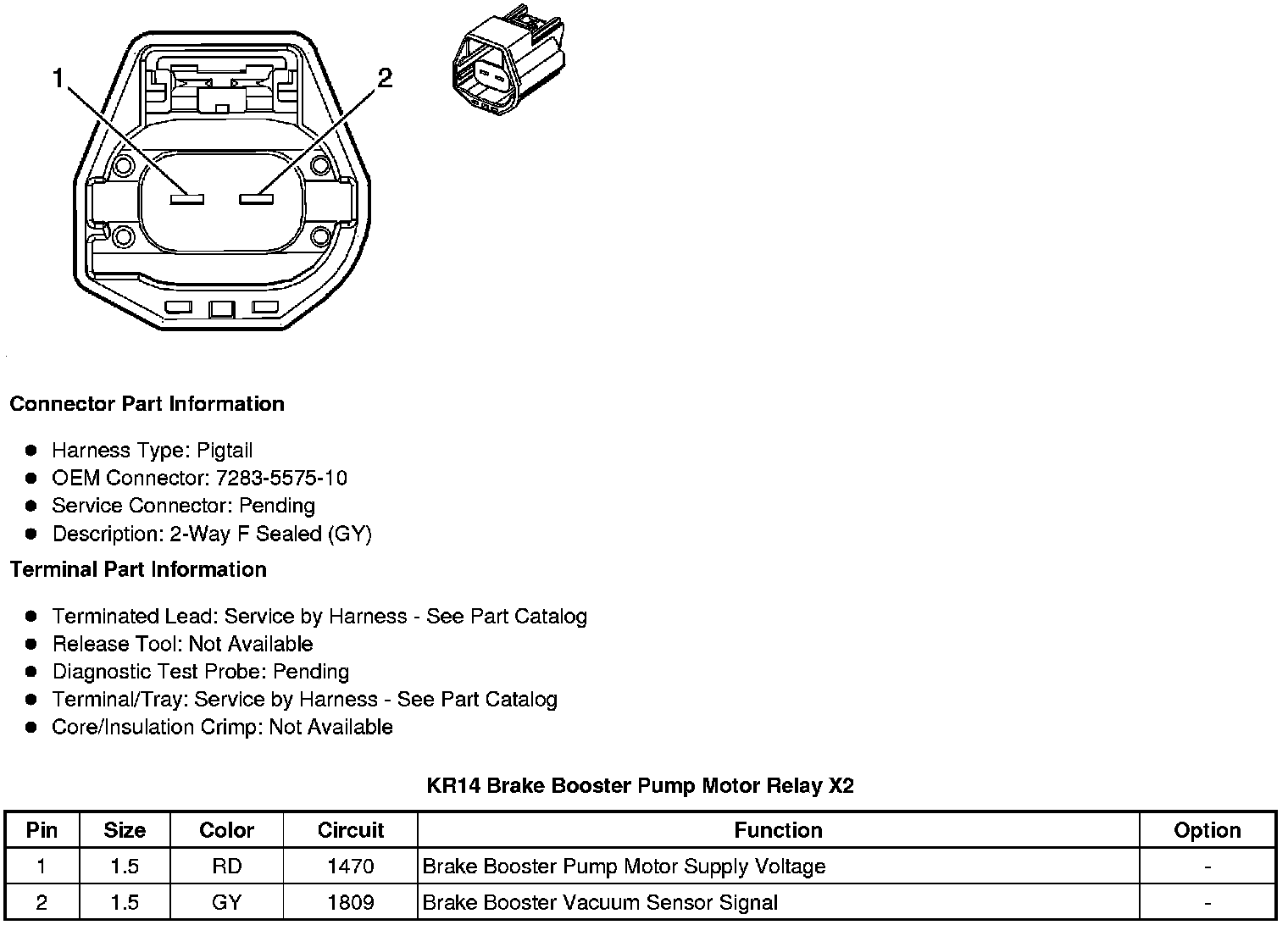 1
2

Connector Part Information

- Harness Type: Pigtail
- OEM Connector: 7283-5575-10
- Service Connector: Pending
- Description: 2-Way F Sealed (GY)

Terminal Part Information

- Terminated Lead: Service by Harness - See Part Catalog
- Release Tool: Not Available
- Diagnostic Test Probe: Pending
- Terminal/Tray: Service by Harness - See Part Catalog
- Core/Insulation Crimp: Not Available

KR14 Brake Booster Pump Motor Relay X2

| Pin | Size | Color | Circuit | Function | Option |
|---|---|---|---|---|---|
| 1 | 1.5 | RD | 1470 | Brake Booster Pump Motor Supply Voltage | - |
| 2 | 1.5 | GY | 1809 | Brake Booster Vacuum Sensor Signal | - |